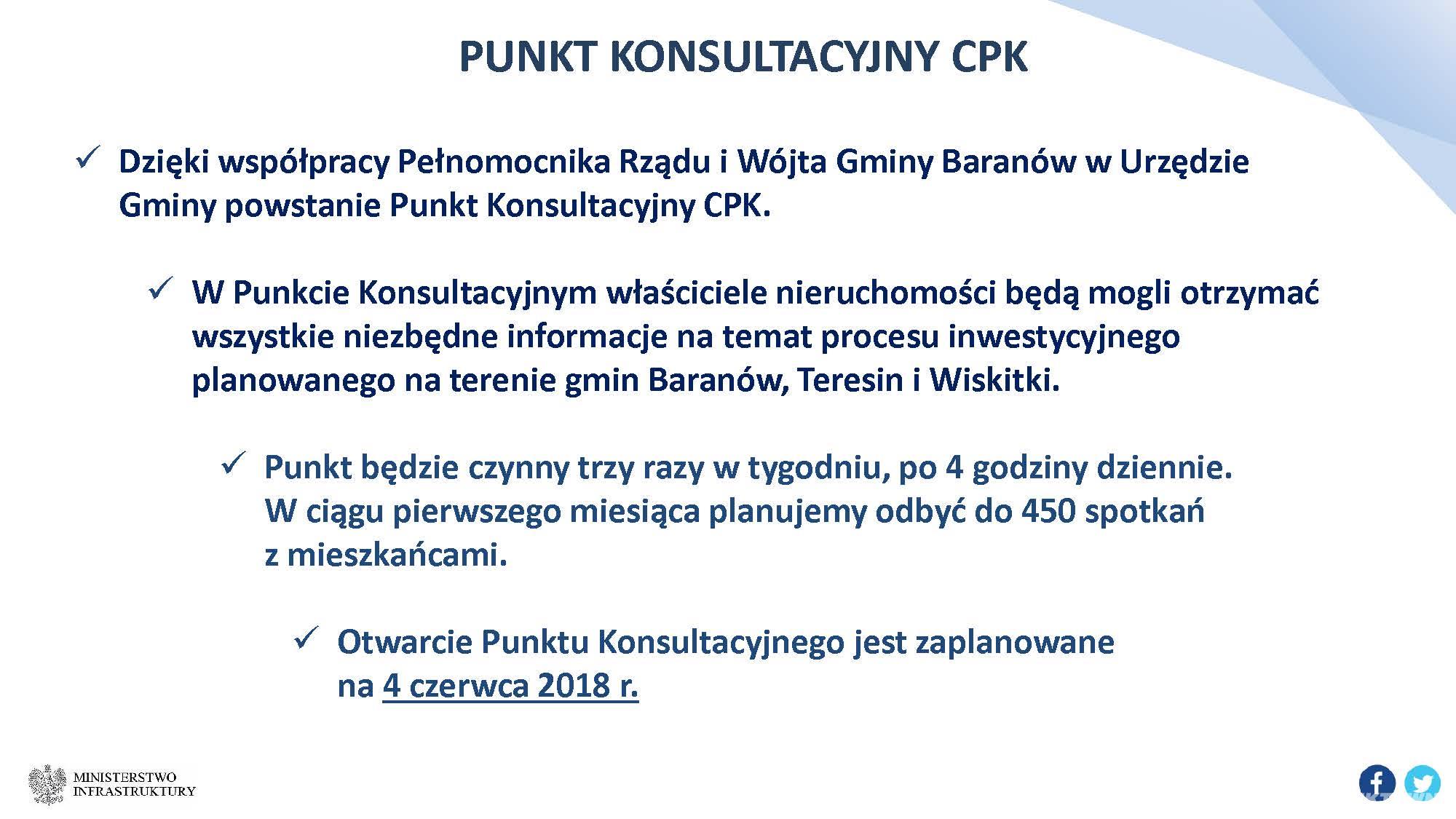 PUNKT KONSULTACYJNY CPK

✓ Dzięki współpracy Pełnomocnika Rządu i Wójta Gminy Baranów w Urzędzie Gminy powstanie Punkt Konsultacyjny CPK.

✓ W Punkcie Konsultacyjnym właściciele nieruchomości będą mogli otrzymać wszystkie niezbędne informacje na temat procesu inwestycyjnego planowanego na terenie gmin Baranów, Teresin i Wiskitki.

✓ Punkt będzie czynny trzy razy w tygodniu, po 4 godziny dziennie. W ciągu pierwszego miesiąca planujemy odbyć do 450 spotkań z mieszkańcami.

✓ Otwarcie Punktu Konsultacyjnego jest zaplanowane na 4 czerwca 2018 r.

MINISTERSTWO INFRASTRUKTURY